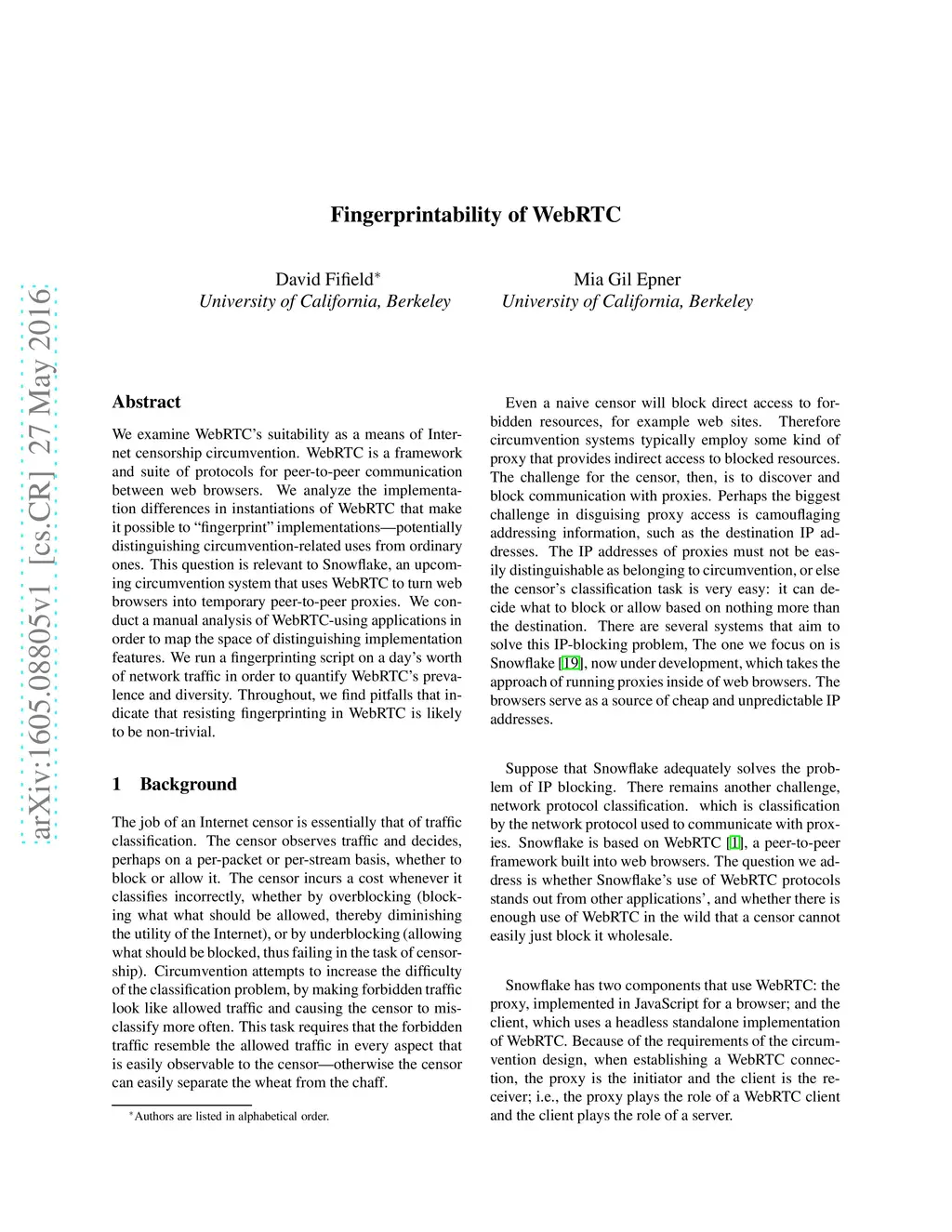 arXiv:1605.08805v1 [cs.CR] 27 May 2016

Fingerprintability of WebRTC

David Fifield*
University of California, Berkeley

Mia Gil Epner
University of California, Berkeley

Abstract

We examine WebRTC's suitability as a means of Internet censorship circumvention. WebRTC is a framework and suite of protocols for peer-to-peer communication between web browsers. We analyze the implementation differences in instantiations of WebRTC that make it possible to "fingerprint" implementations—potentially distinguishing circumvention-related uses from ordinary ones. This question is relevant to Snowflake, an upcoming circumvention system that uses WebRTC to turn web browsers into temporary peer-to-peer proxies. We conduct a manual analysis of WebRTC-using applications in order to map the space of distinguishing implementation features. We run a fingerprinting script on a day's worth of network traffic in order to quantify WebRTC's prevalence and diversity. Throughout, we find pitfalls that indicate that resisting fingerprinting in WebRTC is likely to be non-trivial.

1 Background

The job of an Internet censor is essentially that of traffic classification. The censor observes traffic and decides, perhaps on a per-packet or per-stream basis, whether to block or allow it. The censor incurs a cost whenever it classifies incorrectly, whether by overblocking (blocking what what should be allowed, thereby diminishing the utility of the Internet), or by underblocking (allowing what should be blocked, thus failing in the task of censorship). Circumvention attempts to increase the difficulty of the classification problem, by making forbidden traffic look like allowed traffic and causing the censor to misclassify more often. This task requires that the forbidden traffic resemble the allowed traffic in every aspect that is easily observable to the censor—otherwise the censor can easily separate the wheat from the chaff.

*Authors are listed in alphabetical order.

Even a naive censor will block direct access to forbidden resources, for example web sites. Therefore circumvention systems typically employ some kind of proxy that provides indirect access to blocked resources. The challenge for the censor, then, is to discover and block communication with proxies. Perhaps the biggest challenge in disguising proxy access is camouflaging addressing information, such as the destination IP addresses. The IP addresses of proxies must not be easily distinguishable as belonging to circumvention, or else the censor's classification task is very easy: it can decide what to block or allow based on nothing more than the destination. There are several systems that aim to solve this IP-blocking problem, The one we focus on is Snowflake [19], now under development, which takes the approach of running proxies inside of web browsers. The browsers serve as a source of cheap and unpredictable IP addresses.

Suppose that Snowflake adequately solves the problem of IP blocking. There remains another challenge, network protocol classification. which is classification by the network protocol used to communicate with proxies. Snowflake is based on WebRTC [1], a peer-to-peer framework built into web browsers. The question we address is whether Snowflake's use of WebRTC protocols stands out from other applications', and whether there is enough use of WebRTC in the wild that a censor cannot easily just block it wholesale.

Snowflake has two components that use WebRTC: the proxy, implemented in JavaScript for a browser; and the client, which uses a headless standalone implementation of WebRTC. Because of the requirements of the circumvention design, when establishing a WebRTC connection, the proxy is the initiator and the client is the receiver; i.e., the proxy plays the role of a WebRTC client and the client plays the role of a server.